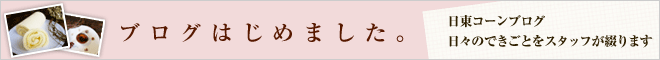 ブログはじめました。

日東コーンブログ
日々のできごとをスタッフが綴ります